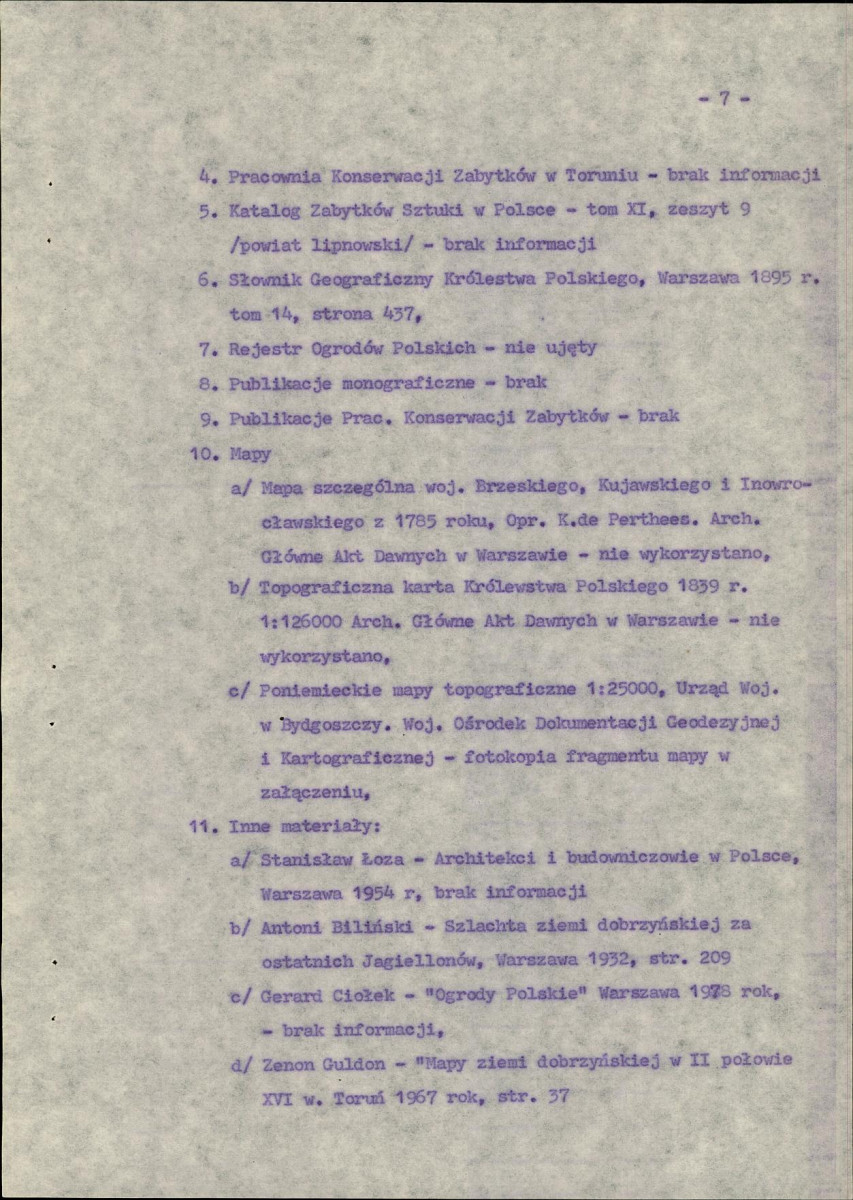 - 7 -

4. Pracownia Konserwacji Zabytków w Toruniu - brak informacji

5. Katalog Zabytków Sztuki w Polsce - tom XI, zeszyt 9 /powiat lipnowski/ - brak informacji

6. Słownik Geograficzny Królestwa Polskiego, Warszawa 1895 r. tom 14, strona 437,

7. Rejestr Ogrodów Polskich - nie ujęty

8. Publikacje monograficzne - brak

9. Publikacje Prac. Konserwacji Zabytków - brak

10. Mapy

a/ Mapa szczególna woj. Brzeskiego, Kujawskiego i Inowrocławskiego z 1785 roku, Opr. K.de Perthees. Arch. Główne Akt Dawnych w Warszawie - nie wykorzystano,

b/ Topograficzna karta Królewstwa Polskiego 1839 r. 1:126000 Arch. Główne Akt Dawnych w Warszawie - nie wykorzystano,

c/ Poniemieckie mapy topograficzne 1:25000, Urząd Woj. w Bydgoszczy. Woj. Ośrodek Dokumentacji Geodezyjnej i Kartograficznej - fotokopia fragmentu mapy w załączeniu,

11. Inne materiały:

a/ Stanisław Łoza - Architekci i budowniczowie w Polsce, Warszawa 1954 r, brak informacji

b/ Antoni Biliński - Szlachta ziemi dobrzyńskiej za ostatnich Jagiellonów, Warszawa 1932, str. 209

c/ Gerard Ciołek - "Ogrody Polskie" Warszawa 1978 rok, - brak informacji,

d/ Zenon Guldon - "Mapy ziemi dobrzyńskiej w II połowie XVI w. Toruń 1967 rok, str. 37